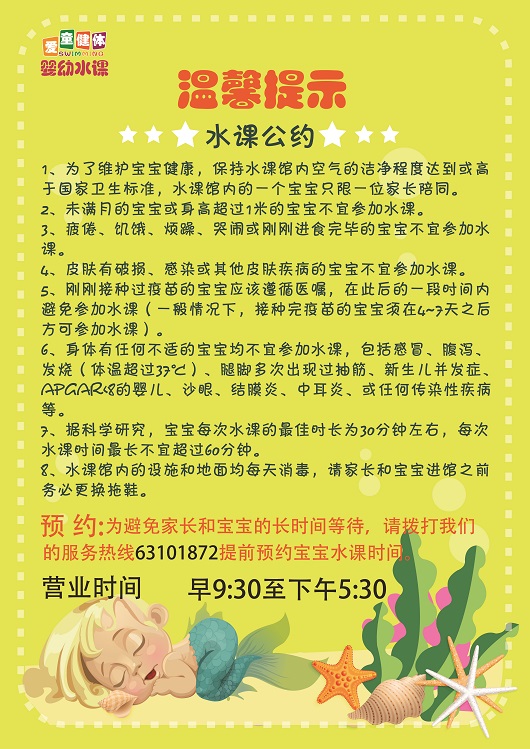 爱童健体
SWIMMING
婴幼水课

温馨提示

水课公约

1、为了维护宝宝健康，保持水课馆内空气的洁净程度达到或高于国家卫生标准，水课馆内的一个宝宝只限一位家长陪同。
2、未满月的宝宝或身高超过1米的宝宝不宜参加水课。
3、疲倦、饥饿、烦躁、哭闹或刚刚进食完毕的宝宝不宜参加水课。
4、皮肤有破损、感染或其他皮肤疾病的宝宝不宜参加水课。
5、刚刚接种过疫苗的宝宝应该遵循医嘱，在此后的一段时间内避免参加水课（一般情况下，接种完疫苗的宝宝须在4~7天之后方可参加水课）。
6、身体有任何不适的宝宝均不宜参加水课，包括感冒、腹泻、发烧（体温超过37℃）、腿脚多次出现过抽筋、新生儿并发症、APGAR<8的婴儿、沙眼、结膜炎、中耳炎、或任何传染性疾病等。
7、据科学研究，宝宝每次水课的最佳时长为30分钟左右，每次水课时间最长不宜超过60分钟。
8、水课馆内的设施和地面均每天消毒，请家长和宝宝进馆之前务必更换拖鞋。

预 约:为避免家长和宝宝的长时间等待，请拨打我们的服务热线63101872提前预约宝宝水课时间。

营业时间 早9:30至下午5:30